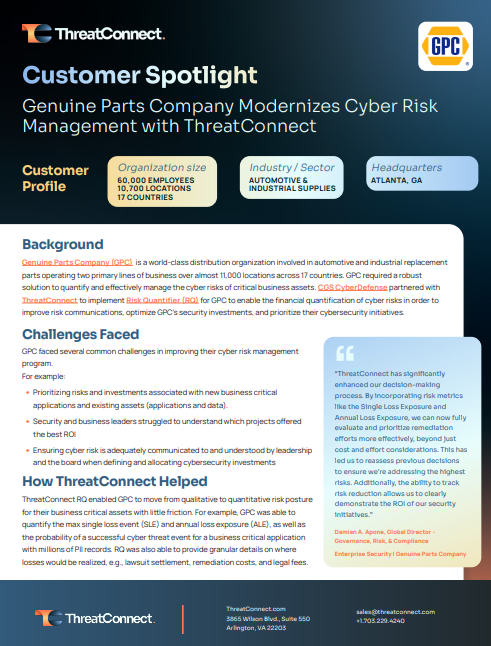 ThreatConnect.

GPC

Customer Spotlight

Genuine Parts Company Modernizes Cyber Risk Management with ThreatConnect

Customer Profile

Organization size
60,000 EMPLOYEES
10,700 LOCATIONS
17 COUNTRIES

Industry / Sector
AUTOMOTIVE & INDUSTRIAL SUPPLIES

Headquarters
ATLANTA, GA

Background

Genuine Parts Company (GPC) is a world-class distribution organization involved in automotive and industrial replacement parts operating two primary lines of business over almost 11,000 locations across 17 countries. GPC required a robust solution to quantify and effectively manage the cyber risks of critical business assets. CGS CyberDefense partnered with ThreatConnect to implement Risk Quantifier (RQ) for GPC to enable the financial quantification of cyber risks in order to improve risk communications, optimize GPC's security investments, and prioritize their cybersecurity initiatives.

Challenges Faced

GPC faced several common challenges in improving their cyber risk management program.
For example:

• Prioritizing risks and investments associated with new business critical applications and existing assets (applications and data).
• Security and business leaders struggled to understand which projects offered the best ROI
• Ensuring cyber risk is adequately communicated to and understood by leadership and the board when defining and allocating cybersecurity investments

How ThreatConnect Helped

ThreatConnect RQ enabled GPC to move from qualitative to quantitative risk posture for their business critical assets with little friction. For example, GPC was able to quantify the max single loss event (SLE) and annual loss exposure (ALE), as well as the probability of a successful cyber threat event for a business critical application with millions of PII records. RQ was also able to provide granular details on where losses would be realized, e.g., lawsuit settlement, remediation costs, and legal fees.

"ThreatConnect has significantly enhanced our decision-making process. By incorporating risk metrics like the Single Loss Exposure and Annual Loss Exposure, we can now fully evaluate and prioritize remediation efforts more effectively, beyond just cost and effort considerations. This has led us to reassess previous decisions to ensure we're addressing the highest risks. Additionally, the ability to track risk reduction allows us to clearly demonstrate the ROI of our security initiatives."

Damian A. Apone, Global Director - Governance, Risk, & Compliance
Enterprise Security | Genuine Parts Company

ThreatConnect.

ThreatConnect.com
3865 Wilson Blvd., Suite 550
Arlington, VA 22203

sales@threatconnect.com
+1.703.229.4240